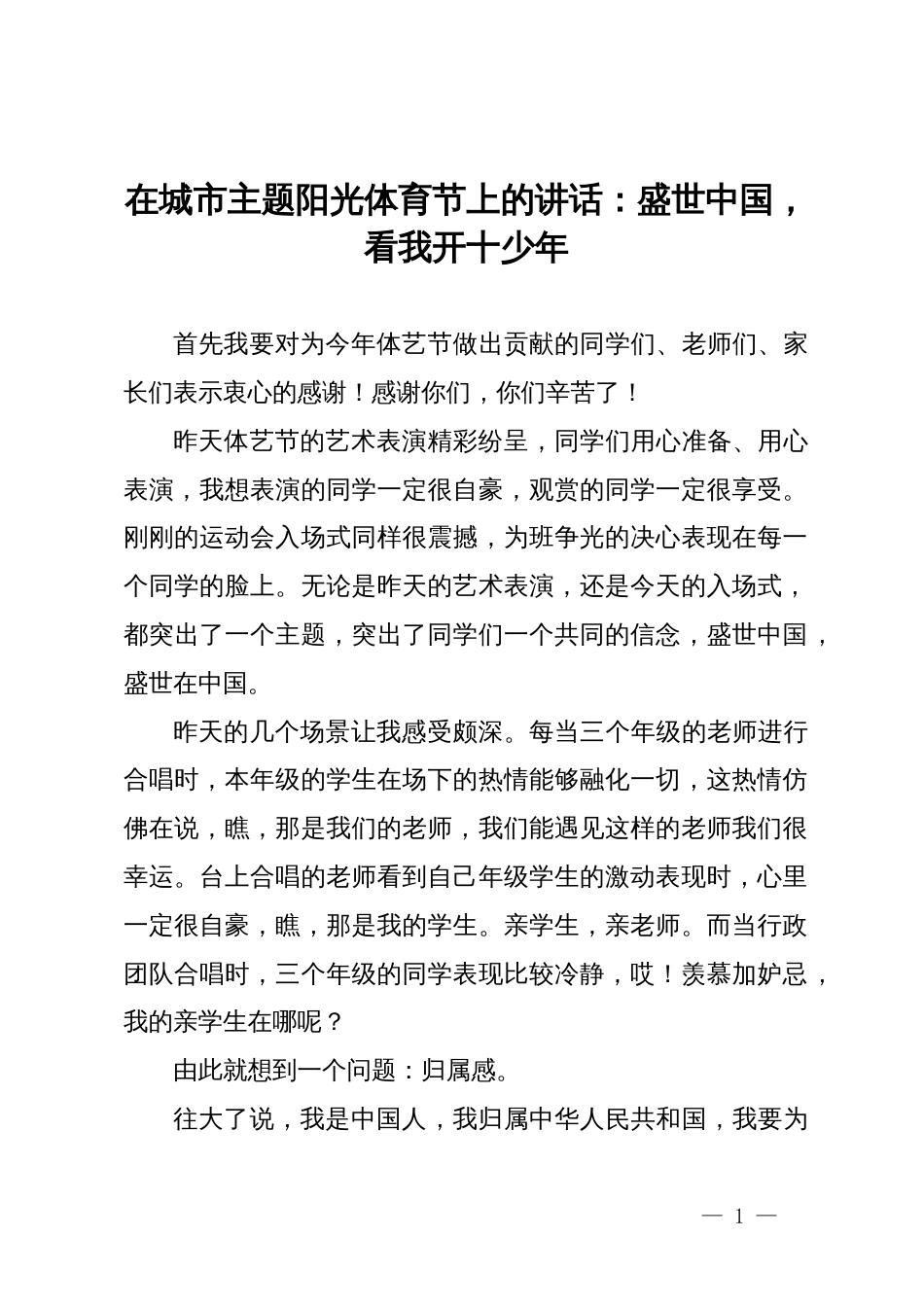 在城市主题阳光体育节上的讲话：盛世中国，看我开十少年

首先我要对为今年体艺节做出贡献的同学们、老师们、家长们表示衷心的感谢！感谢你们，你们辛苦了！

昨天体艺节的艺术表演精彩纷呈，同学们用心准备、用心表演，我想表演的同学一定很自豪，观赏的同学一定很享受。刚刚的运动会入场式同样很震撼，为班争光的决心表现在每一个同学的脸上。无论是昨天的艺术表演，还是今天的入场式，都突出了一个主题，突出了同学们一个共同的信念，盛世中国，盛世在中国。

昨天的几个场景让我感受颇深。每当三个年级的老师进行合唱时，本年级的学生在场下的热情能够融化一切，这热情仿佛在说，瞧，那是我们的老师，我们能遇见这样的老师我们很幸运。台上合唱的老师看到自己年级学生的激动表现时，心里一定很自豪，瞧，那是我的学生。亲学生，亲老师。而当行政团队合唱时，三个年级的同学表现比较冷静，哎！羡慕加妒忌，我的亲学生在哪呢？

由此就想到一个问题：归属感。

往大了说，我是中国人，我归属中华人民共和国，我要为

— 1 —